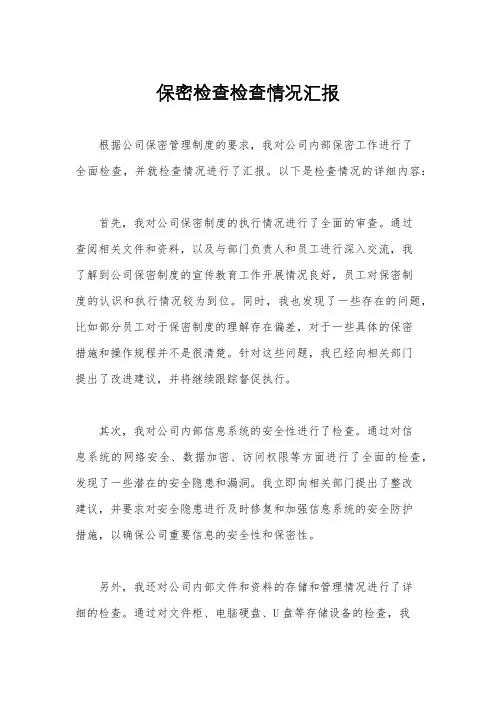 保密检查检查情况汇报

根据公司保密管理制度的要求，我对公司内部保密工作进行了全面检查，并就检查情况进行了汇报。以下是检查情况的详细内容：

首先，我对公司保密制度的执行情况进行了全面的审查。通过查阅相关文件和资料，以及与部门负责人和员工进行深入交流，我了解到公司保密制度的宣传教育工作开展情况良好，员工对保密制度的认识和执行情况较为到位。同时，我也发现了一些存在的问题，比如部分员工对于保密制度的理解存在偏差，对于一些具体的保密措施和操作规程并不是很清楚。针对这些问题，我已经向相关部门提出了改进建议，并将继续跟踪督促执行。

其次，我对公司内部信息系统的安全性进行了检查。通过对信息系统的网络安全、数据加密、访问权限等方面进行了全面的检查，发现了一些潜在的安全隐患和漏洞。我立即向相关部门提出了整改建议，并要求对安全隐患进行及时修复和加强信息系统的安全防护措施，以确保公司重要信息的安全性和保密性。

另外，我还对公司内部文件和资料的存储和管理情况进行了详细的检查。通过对文件柜、电脑硬盘、U盘等存储设备的检查，我